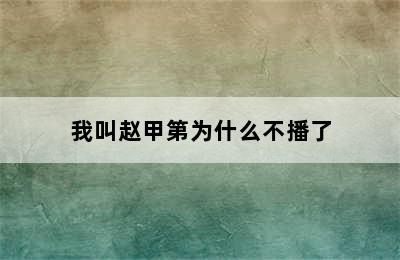 我叫赵甲第为什么不播了